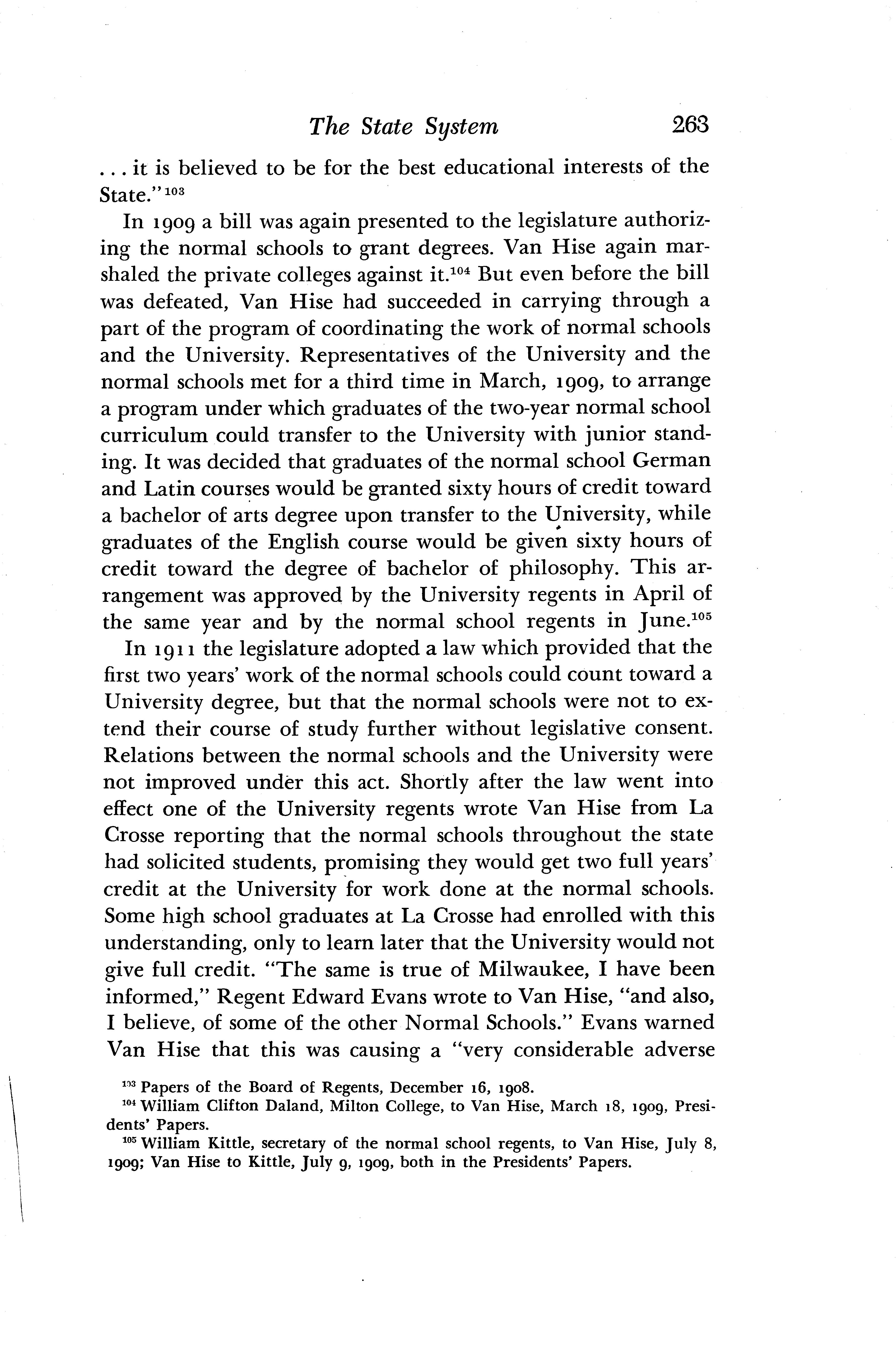 The State System 263

. . . it is believed to be for the best educational interests of the State."$^{103}$

In 1909 a bill was again presented to the legislature authorizing the normal schools to grant degrees. Van Hise again marshaled the private colleges against it.$^{104}$ But even before the bill was defeated, Van Hise had succeeded in carrying through a part of the program of coordinating the work of normal schools and the University. Representatives of the University and the normal schools met for a third time in March, 1909, to arrange a program under which graduates of the two-year normal school curriculum could transfer to the University with junior standing. It was decided that graduates of the normal school German and Latin courses would be granted sixty hours of credit toward a bachelor of arts degree upon transfer to the University, while graduates of the English course would be given sixty hours of credit toward the degree of bachelor of philosophy. This arrangement was approved by the University regents in April of the same year and by the normal school regents in June.$^{105}$

In 1911 the legislature adopted a law which provided that the first two years' work of the normal schools could count toward a University degree, but that the normal schools were not to extend their course of study further without legislative consent. Relations between the normal schools and the University were not improved under this act. Shortly after the law went into effect one of the University regents wrote Van Hise from La Crosse reporting that the normal schools throughout the state had solicited students, promising they would get two full years' credit at the University for work done at the normal schools. Some high school graduates at La Crosse had enrolled with this understanding, only to learn later that the University would not give full credit. "The same is true of Milwaukee, I have been informed," Regent Edward Evans wrote to Van Hise, "and also, I believe, of some of the other Normal Schools." Evans warned Van Hise that this was causing a "very considerable adverse

$^{103}$ Papers of the Board of Regents, December 16, 1908.
$^{104}$ William Clifton Daland, Milton College, to Van Hise, March 18, 1909, Presidents' Papers.
$^{105}$ William Kittle, secretary of the normal school regents, to Van Hise, July 8, 1909; Van Hise to Kittle, July 9, 1909, both in the Presidents' Papers.